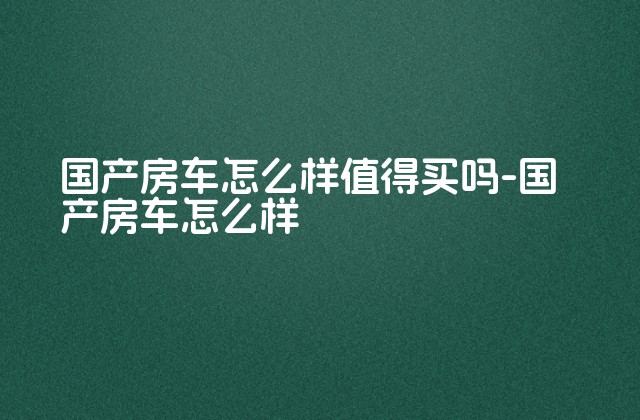 国产房车怎么样值得买吗-国产房车怎么样